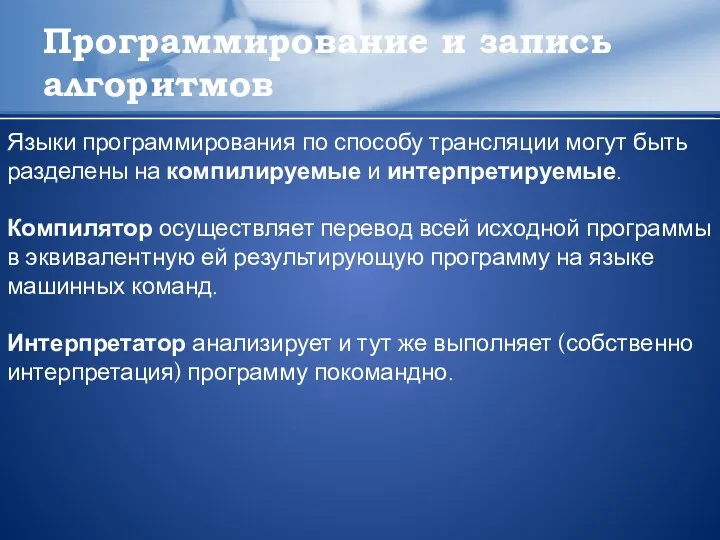 Программирование и запись алгоритмов

Языки программирования по способу трансляции могут быть разделены на компилируемые и интерпретируемые.

Компилятор осуществляет перевод всей исходной программы в эквивалентную ей результирующую программу на языке машинных команд.

Интерпретатор анализирует и тут же выполняет (собственно интерпретация) программу покомандно.